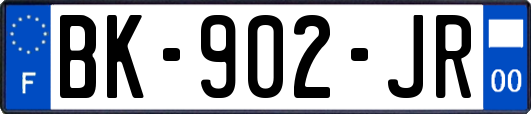 F

BK-902-JR

00